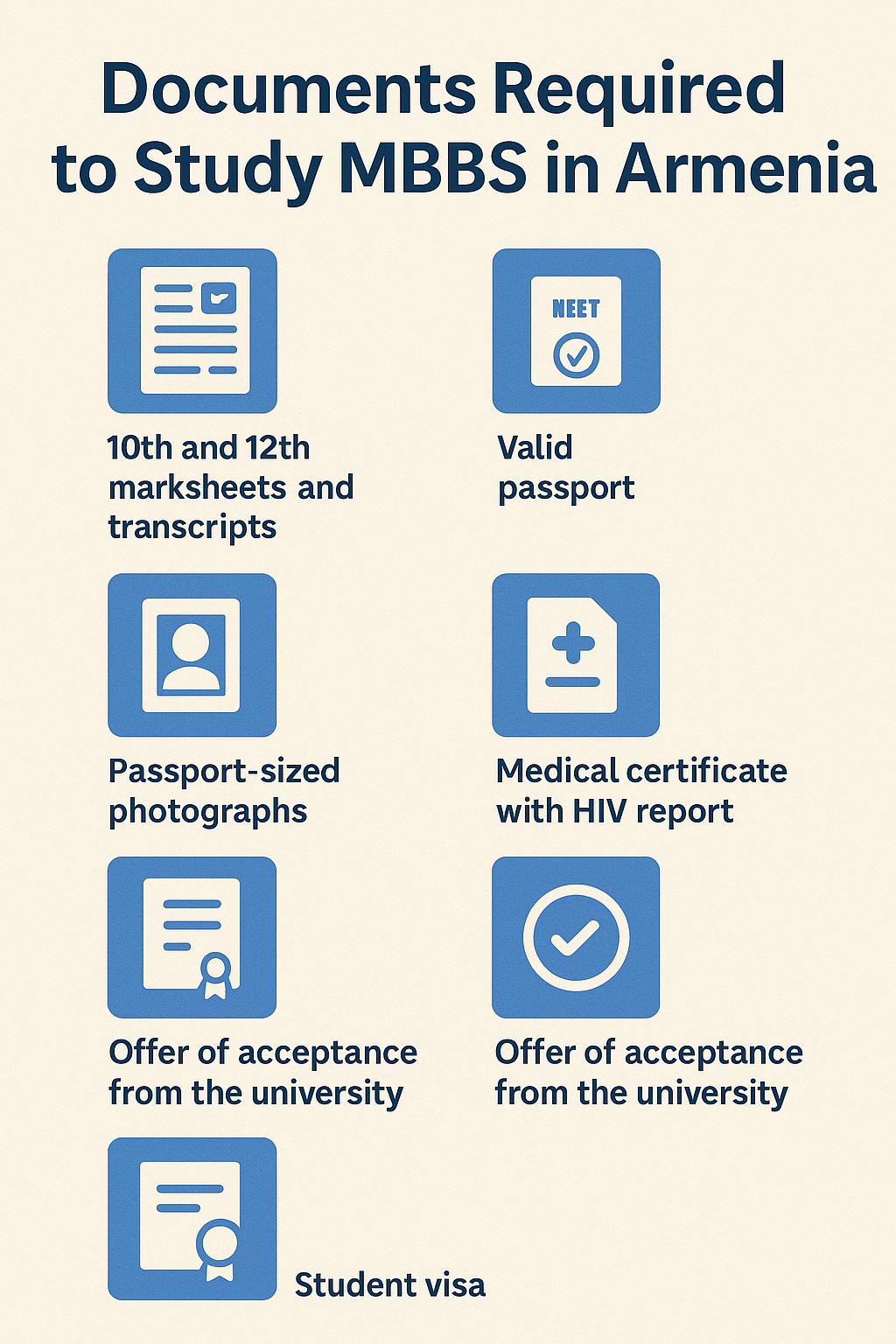 Documents Required to Study MBBS in Armenia

10th and 12th marksheets and transcripts

NEET

Valid passport

Passport-sized photographs

Medical certificate with HIV report

Offer of acceptance from the university

Offer of acceptance from the university

Student visa